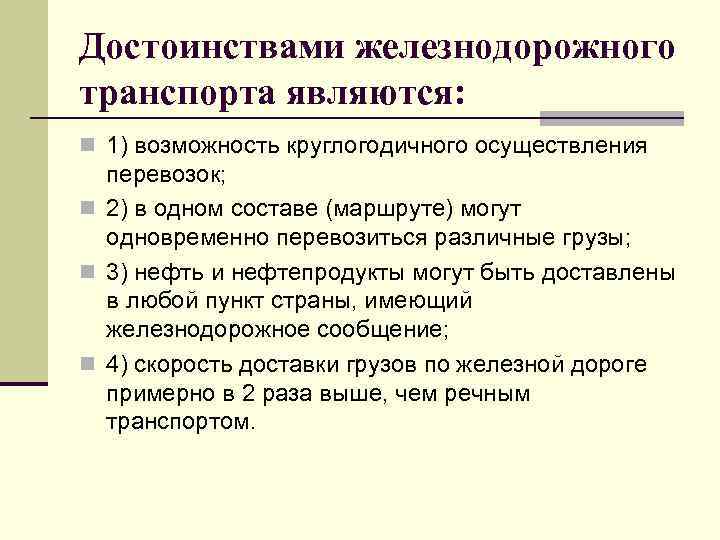 Достоинствами железнодорожного транспорта являются:

1) возможность круглогодичного осуществления перевозок;

2) в одном составе (маршруте) могут одновременно перевозиться различные грузы;

3) нефть и нефтепродукты могут быть доставлены в любой пункт страны, имеющий железнодорожное сообщение;

4) скорость доставки грузов по железной дороге примерно в 2 раза выше, чем речным транспортом.